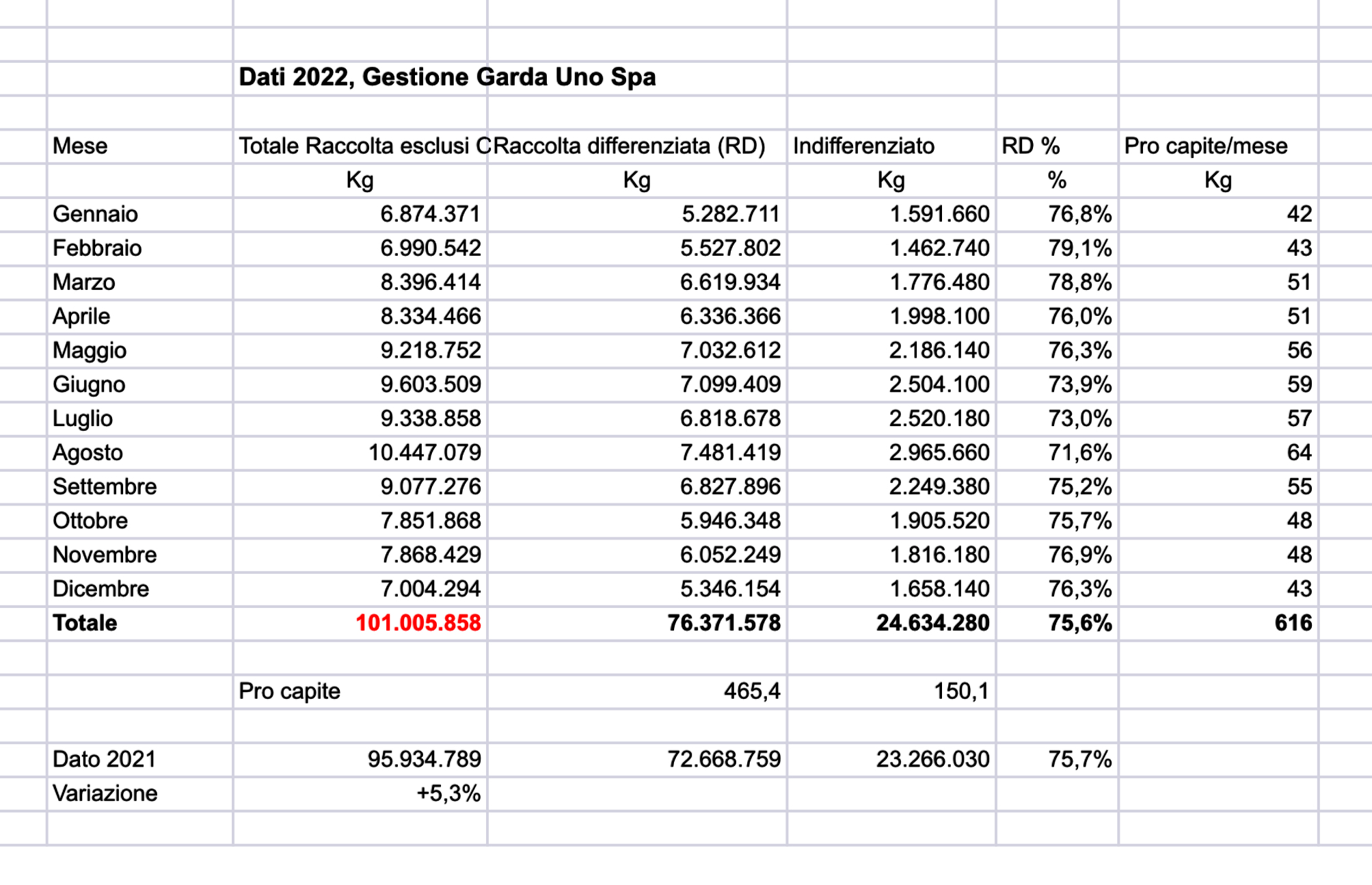 Dati 2022, Gestione Garda Uno Spa

| Mese | Totale Raccolta esclusi C | Raccolta differenziata (RD) | Indifferenziato | RD % | Pro capite/mese |
|---|---|---|---|---|---|
| | Kg | Kg | Kg | % | Kg |
| Gennaio | 6.874.371 | 5.282.711 | 1.591.660 | 76,8% | 42 |
| Febbraio | 6.990.542 | 5.527.802 | 1.462.740 | 79,1% | 43 |
| Marzo | 8.396.414 | 6.619.934 | 1.776.480 | 78,8% | 51 |
| Aprile | 8.334.466 | 6.336.366 | 1.998.100 | 76,0% | 51 |
| Maggio | 9.218.752 | 7.032.612 | 2.186.140 | 76,3% | 56 |
| Giugno | 9.603.509 | 7.099.409 | 2.504.100 | 73,9% | 59 |
| Luglio | 9.338.858 | 6.818.678 | 2.520.180 | 73,0% | 57 |
| Agosto | 10.447.079 | 7.481.419 | 2.965.660 | 71,6% | 64 |
| Settembre | 9.077.276 | 6.827.896 | 2.249.380 | 75,2% | 55 |
| Ottobre | 7.851.868 | 5.946.348 | 1.905.520 | 75,7% | 48 |
| Novembre | 7.868.429 | 6.052.249 | 1.816.180 | 76,9% | 48 |
| Dicembre | 7.004.294 | 5.346.154 | 1.658.140 | 76,3% | 43 |
| Totale | 101.005.858 | 76.371.578 | 24.634.280 | 75,6% | 616 |
| | | | | | |
| | Pro capite | 465,4 | 150,1 | | |
| | | | | | |
| Dato 2021 | 95.934.789 | 72.668.759 | 23.266.030 | 75,7% | |
| Variazione | +5,3% | | | | |